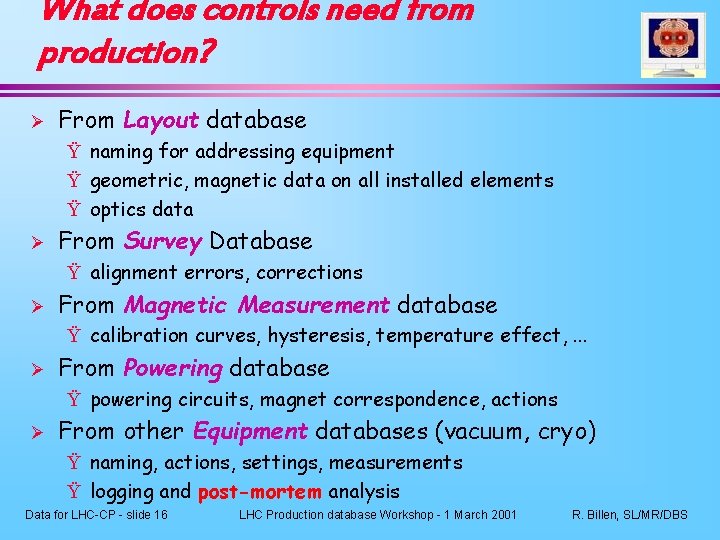 What does controls need from production?

➢ From Layout database

Ÿ naming for addressing equipment

Ÿ geometric, magnetic data on all installed elements

Ÿ optics data

➢ From Survey Database

Ÿ alignment errors, corrections

➢ From Magnetic Measurement database

Ÿ calibration curves, hysteresis, temperature effect, ...

➢ From Powering database

Ÿ powering circuits, magnet correspondence, actions

➢ From other Equipment databases (vacuum, cryo)

Ÿ naming, actions, settings, measurements

Ÿ logging and post-mortem analysis

Data for LHC-CP - slide 16 LHC Production database Workshop - 1 March 2001 R. Billen, SL/MR/DBS